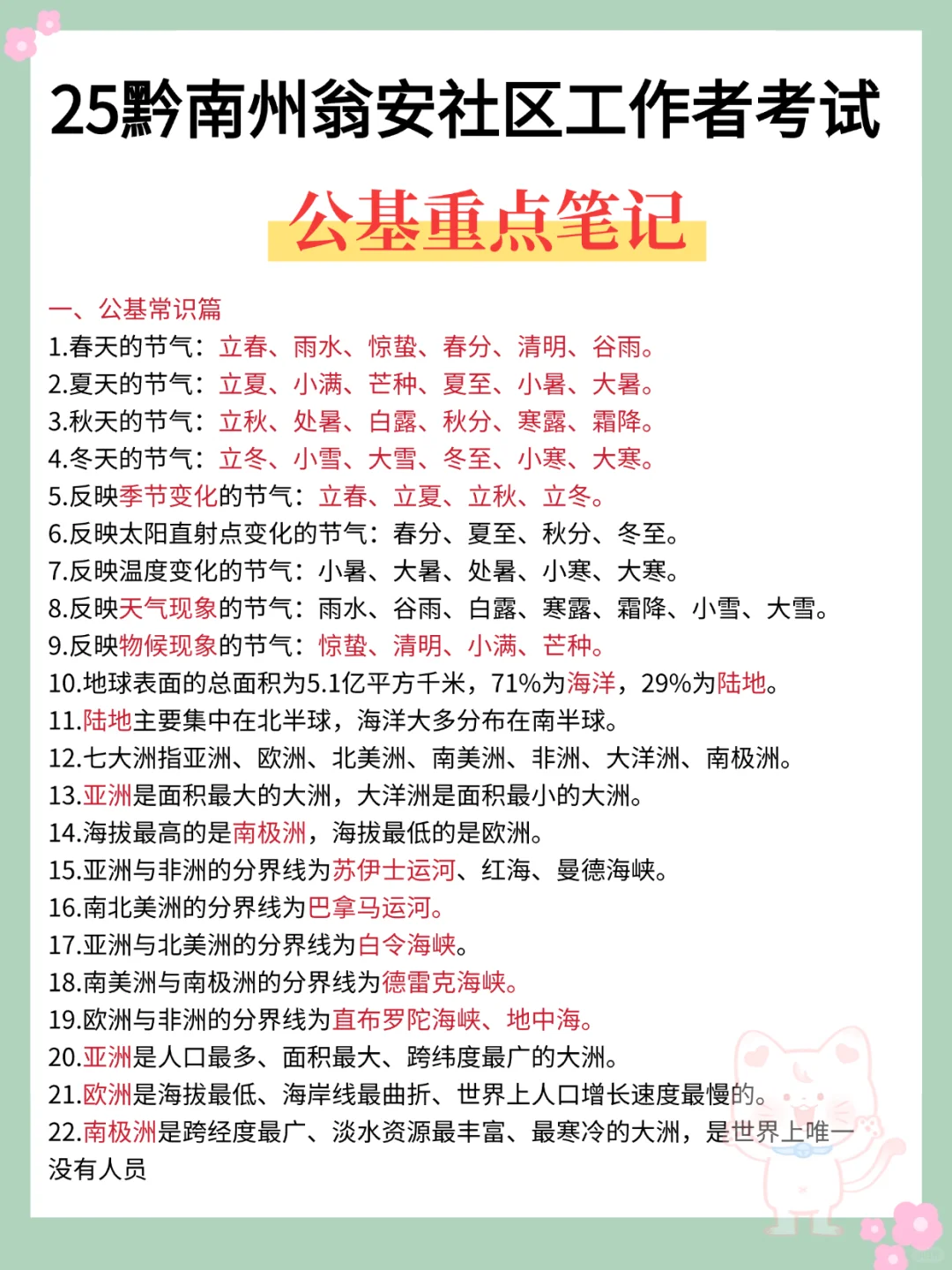 25黔南州翁安社区工作者考试

公基重点笔记

一、公基常识篇
1.春天的节气：立春、雨水、惊蛰、春分、清明、谷雨。
2.夏天的节气：立夏、小满、芒种、夏至、小暑、大暑。
3.秋天的节气：立秋、处暑、白露、秋分、寒露、霜降。
4.冬天的节气：立冬、小雪、大雪、冬至、小寒、大寒。
5.反映季节变化的节气：立春、立夏、立秋、立冬。
6.反映太阳直射点变化的节气：春分、夏至、秋分、冬至。
7.反映温度变化的节气：小暑、大暑、处暑、小寒、大寒。
8.反映天气现象的节气：雨水、谷雨、白露、寒露、霜降、小雪、大雪。
9.反映物候现象的节气：惊蛰、清明、小满、芒种。
10.地球表面的总面积为5.1亿平方千米，71%为海洋，29%为陆地。
11.陆地主要集中在北半球，海洋大多分布在南半球。
12.七大洲指亚洲、欧洲、北美洲、南美洲、非洲、大洋洲、南极洲。
13.亚洲是面积最大的大洲，大洋洲是面积最小的大洲。
14.海拔最高的是南极洲，海拔最低的是欧洲。
15.亚洲与非洲的分界线为苏伊士运河、红海、曼德海峡。
16.南北美洲的分界线为巴拿马运河。
17.亚洲与北美洲的分界线为白令海峡。
18.南美洲与南极洲的分界线为德雷克海峡。
19.欧洲与非洲的分界线为直布罗陀海峡、地中海。
20.亚洲是人口最多、面积最大、跨纬度最广的大洲。
21.欧洲是海拔最低、海岸线最曲折、世界上人口增长速度最慢的。
22.南极洲是跨经度最广、淡水资源最丰富、最寒冷的大洲，是世界上唯一没有人员